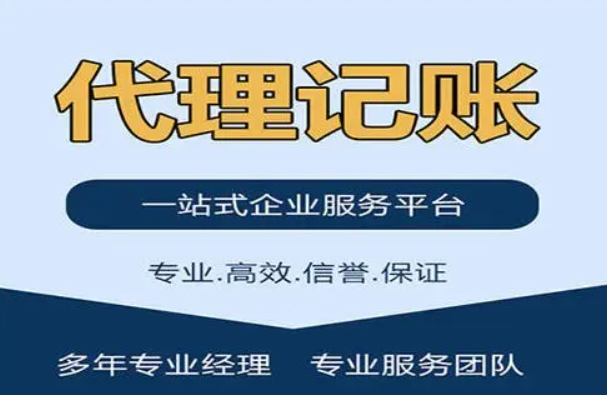 代理记账

一站式企业服务平台

专业.高效.信誉.保证

多年专业经理　专业服务团队